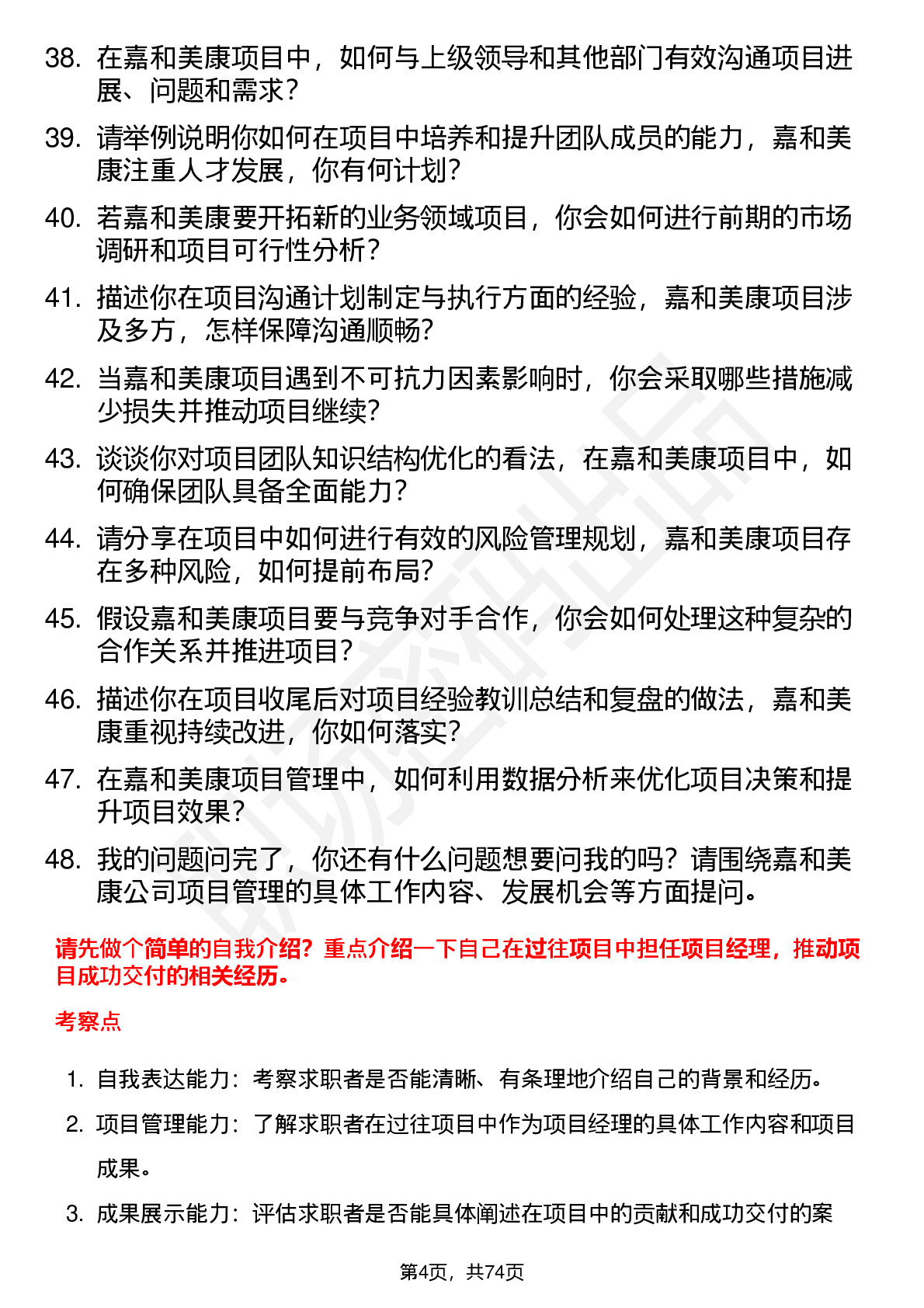 38. 在嘉和美康项目中，如何与上级领导和其他部门有效沟通项目进展、问题和需求？

39. 请举例说明你如何在项目中培养和提升团队成员的能力，嘉和美康注重人才发展，你有何计划？

40. 若嘉和美康要开拓新的业务领域项目，你会如何进行前期的市场调研和项目可行性分析？

41. 描述你在项目沟通计划制定与执行方面的经验，嘉和美康项目涉及多方，怎样保障沟通顺畅？

42. 当嘉和美康项目遇到不可抗力因素影响时，你会采取哪些措施减少损失并推动项目继续？

43. 谈谈你对项目团队知识结构优化的看法，在嘉和美康项目中，如何确保团队具备全面能力？

44. 请分享在项目中如何进行有效的风险管理规划，嘉和美康项目存在多种风险，如何提前布局？

45. 假设嘉和美康项目要与竞争对手合作，你会如何处理这种复杂的合作关系并推进项目？

46. 描述你在项目收尾后对项目经验教训总结和复盘的做法，嘉和美康重视持续改进，你如何落实？

47. 在嘉和美康项目管理中，如何利用数据分析来优化项目决策和提升项目效果？

48. 我的问题问完了，你还有什么问题想要问我的吗？请围绕嘉和美康公司项目管理的具体工作内容、发展机会等方面提问。

请先做个简单的自我介绍？重点介绍一下自己在过往项目中担任项目经理，推动项目成功交付的相关经历。

考察点

1. 自我表达能力：考察求职者是否能清晰、有条理地介绍自己的背景和经历。

2. 项目管理能力：了解求职者在过往项目中作为项目经理的具体工作内容和项目成果。

3. 成果展示能力：评估求职者是否能具体阐述在项目中的贡献和成功交付的案

第4页，共74页